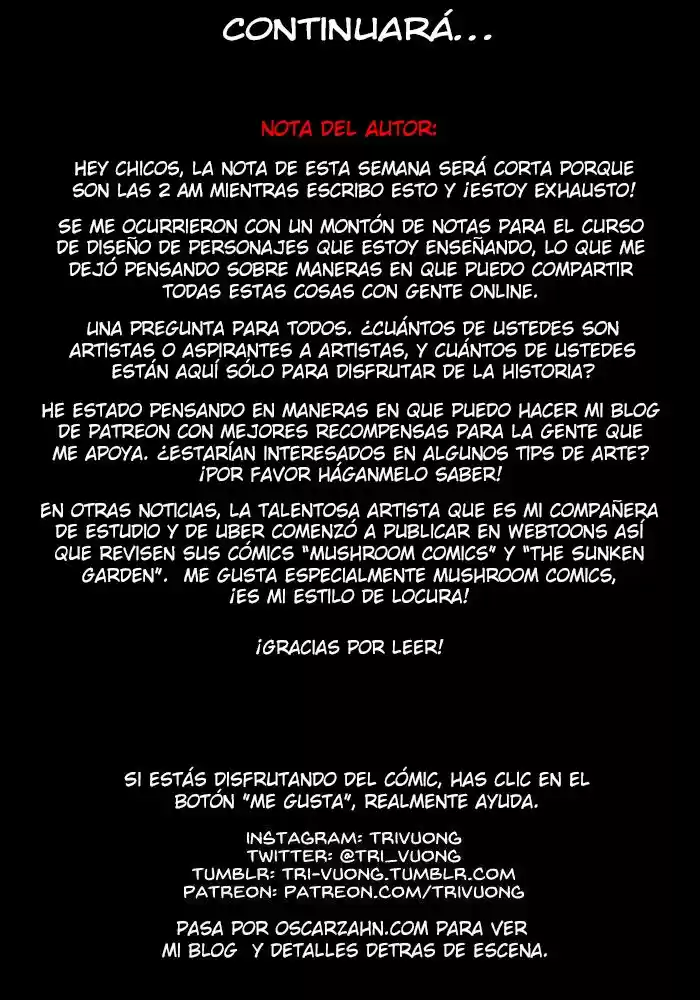 CONTINUARÁ...

NOTA DEL AUTOR:

HEY CHICOS, LA NOTA DE ESTA SEMANA SERÁ CORTA PORQUE SON LAS 2 AM MIENTRAS ESCRIBO ESTO Y ¡ESTOY EXHAUSTO!

SE ME OCURRIERON CON UN MONTÓN DE NOTAS PARA EL CURSO DE DISEÑO DE PERSONAJES QUE ESTOY ENSEÑANDO, LO QUE ME DEJÓ PENSANDO SOBRE MANERAS EN QUE PUEDO COMPARTIR TODAS ESTAS COSAS CON GENTE ONLINE.

UNA PREGUNTA PARA TODOS. ¿CUÁNTOS DE USTEDES SON ARTISTAS O ASPIRANTES A ARTISTAS, Y CUÁNTOS DE USTEDES ESTÁN AQUÍ SÓLO PARA DISFRUTAR DE LA HISTORIA?

HE ESTADO PENSANDO EN MANERAS EN QUE PUEDO HACER MI BLOG DE PATREON CON MEJORES RECOMPENSAS PARA LA GENTE QUE ME APOYA. ¿ESTARÍAN INTERESADOS EN ALGUNOS TIPS DE ARTE? ¡POR FAVOR HÁGANMELO SABER!

EN OTRAS NOTICIAS, LA TALENTOSA ARTISTA QUE ES MI COMPAÑERA DE ESTUDIO Y DE UBER COMENZÓ A PUBLICAR EN WEBTOONS ASÍ QUE REVISEN SUS CÓMICS "MUSHROOM COMICS" Y "THE SUNKEN GARDEN". ME GUSTA ESPECIALMENTE MUSHROOM COMICS, ¡ES MI ESTILO DE LOCURA!

¡GRACIAS POR LEER!

SI ESTÁS DISFRUTANDO DEL CÓMIC, HAS CLIC EN EL BOTÓN "ME GUSTA", REALMENTE AYUDA.

INSTAGRAM: TRIVUONG
TWITTER: @TRI_VUONG
TUMBLR: TRI-VUONG.TUMBLR.COM
PATREON: PATREON.COM/TRIVUONG

PASA POR OSCARZAHN.COM PARA VER MI BLOG Y DETALLES DETRAS DE ESCENA.